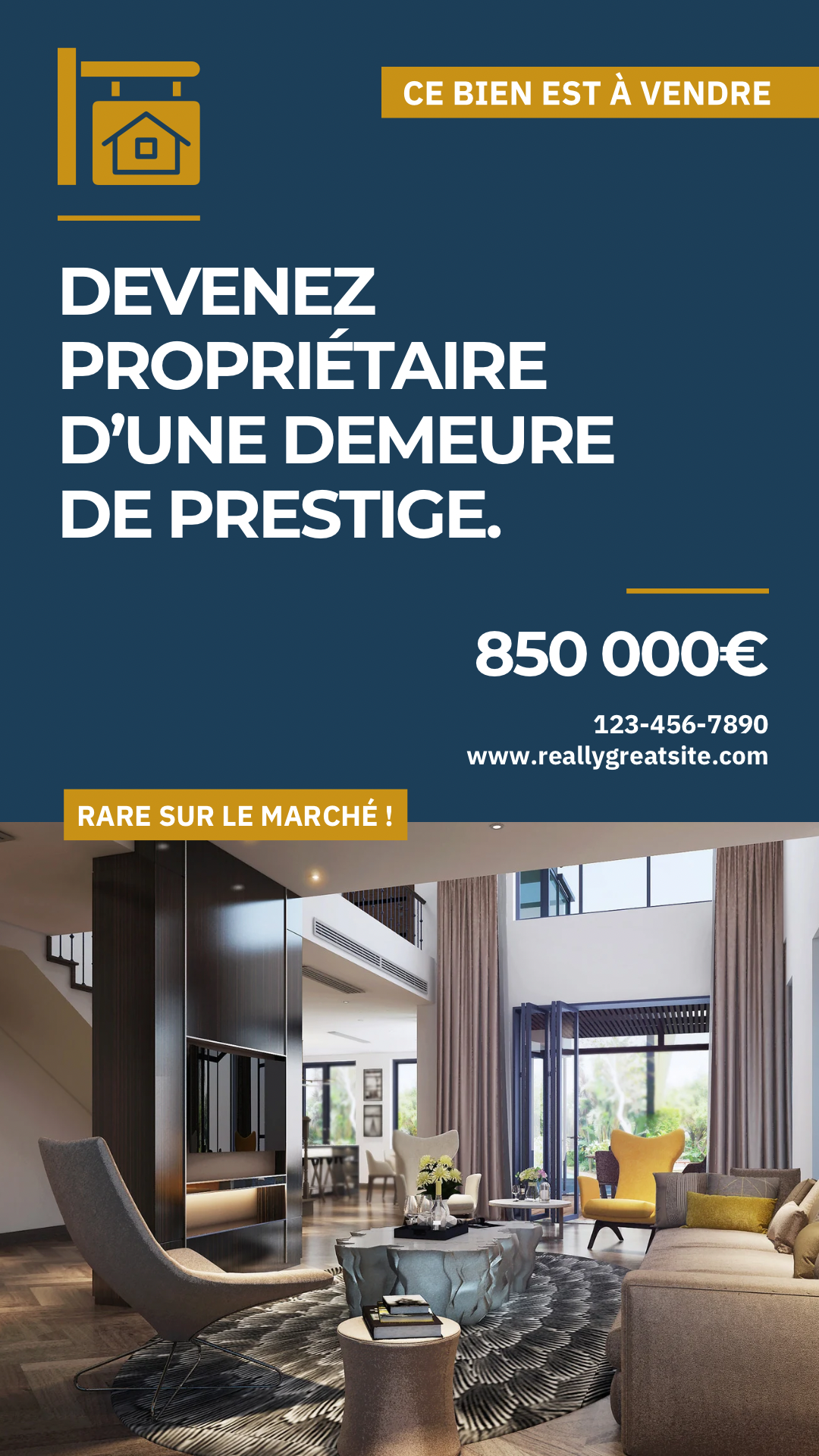 CE BIEN EST À VENDRE

DEVENEZ PROPRIÉTAIRE D'UNE DEMEURE DE PRESTIGE.

850 000€

123-456-7890
www.reallygreatsite.com

RARE SUR LE MARCHÉ !